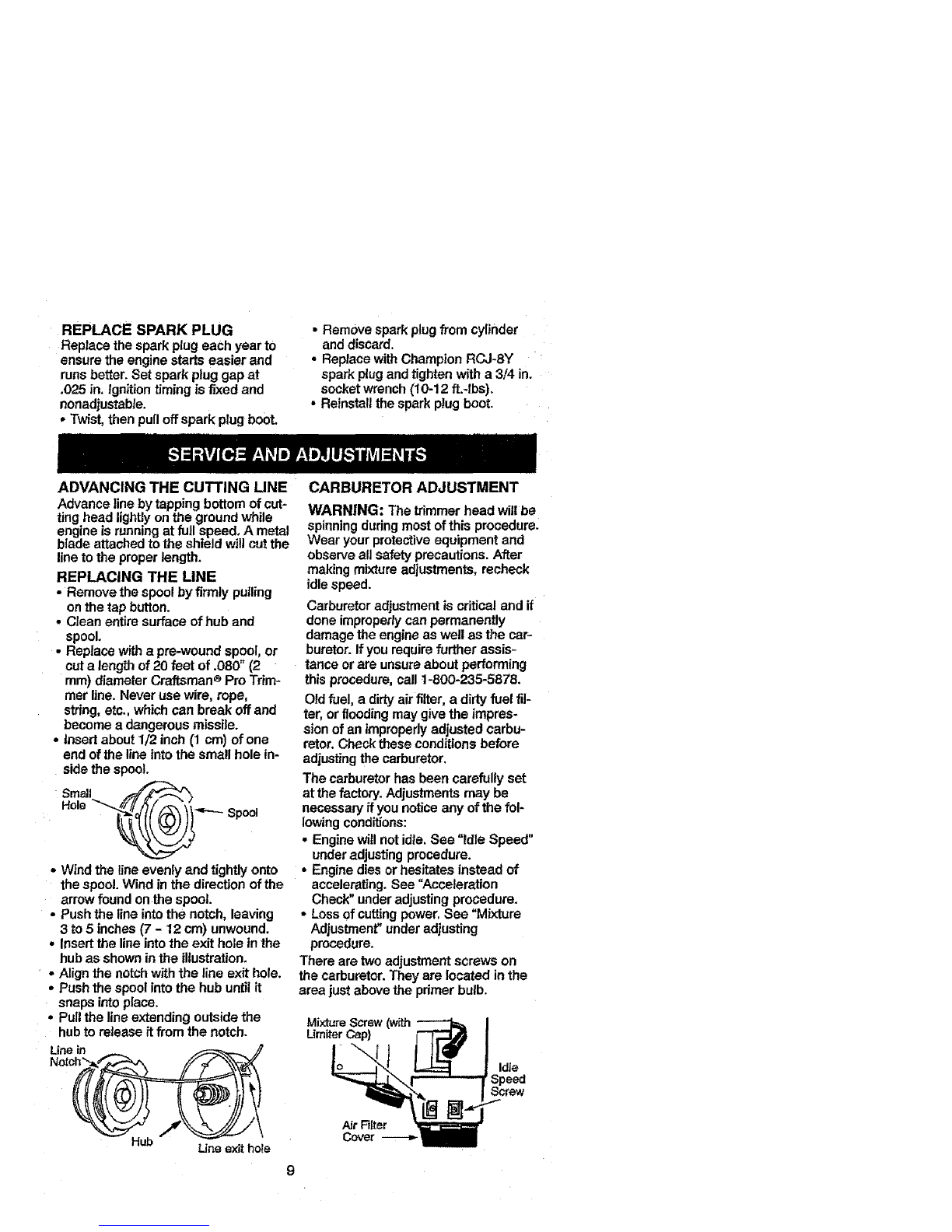 REPLACE SPARK PLUG

Replace the spark plug each year to ensure the engine starts easier and runs better. Set spark plug gap at .025 in. Ignition timing is fixed and nonadjustable.

• Twist, then pull off spark plug boot.

• Remove spark plug from cylinder and discard.

• Replace with Champion RCJ-8Y spark plug and tighten with a 3/4 in. socket wrench (10-12 ft.-lbs).

• Reinstall the spark plug boot.

SERVICE AND ADJUSTMENTS

ADVANCING THE CUTTING LINE

Advance line by tapping bottom of cutting head lightly on the ground while engine is running at full speed. A metal blade attached to the shield will cut the line to the proper length.

REPLACING THE LINE

• Remove the spool by firmly pulling on the tap button.

• Clean entire surface of hub and spool.

• Replace with a pre-wound spool, or cut a length of 20 feet of .080" (2 mm) diameter Craftsman® Pro Trimmer line. Never use wire, rope, string, etc., which can break off and become a dangerous missile.

• Insert about 1/2 inch (1 cm) of one end of the line into the small hole inside the spool.

Small Hole

Spool

• Wind the line evenly and tightly onto the spool. Wind in the direction of the arrow found on the spool.

• Push the line into the notch, leaving 3 to 5 inches (7 - 12 cm) unwound.

• Insert the line into the exit hole in the hub as shown in the illustration.

• Align the notch with the line exit hole.

• Push the spool into the hub until it snaps into place.

• Pull the line extending outside the hub to release it from the notch.

Line in Notch

Hub

Line exit hole

CARBURETOR ADJUSTMENT

WARNING: The trimmer head will be spinning during most of this procedure. Wear your protective equipment and observe all safety precautions. After making mixture adjustments, recheck idle speed.

Carburetor adjustment is critical and if done improperly can permanently damage the engine as well as the carburetor. If you require further assistance or are unsure about performing this procedure, call 1-800-235-5878.

Old fuel, a dirty air filter, a dirty fuel filter, or flooding may give the impression of an improperly adjusted carburetor. Check these conditions before adjusting the carburetor.

The carburetor has been carefully set at the factory. Adjustments may be necessary if you notice any of the following conditions:

• Engine will not idle. See "Idle Speed" under adjusting procedure.

• Engine dies or hesitates instead of accelerating. See "Acceleration Check" under adjusting procedure.

• Loss of cutting power. See "Mixture Adjustment" under adjusting procedure.

There are two adjustment screws on the carburetor. They are located in the area just above the primer bulb.

Mixture Screw (with Limiter Cap)

Idle Speed Screw

Air Filter Cover

9